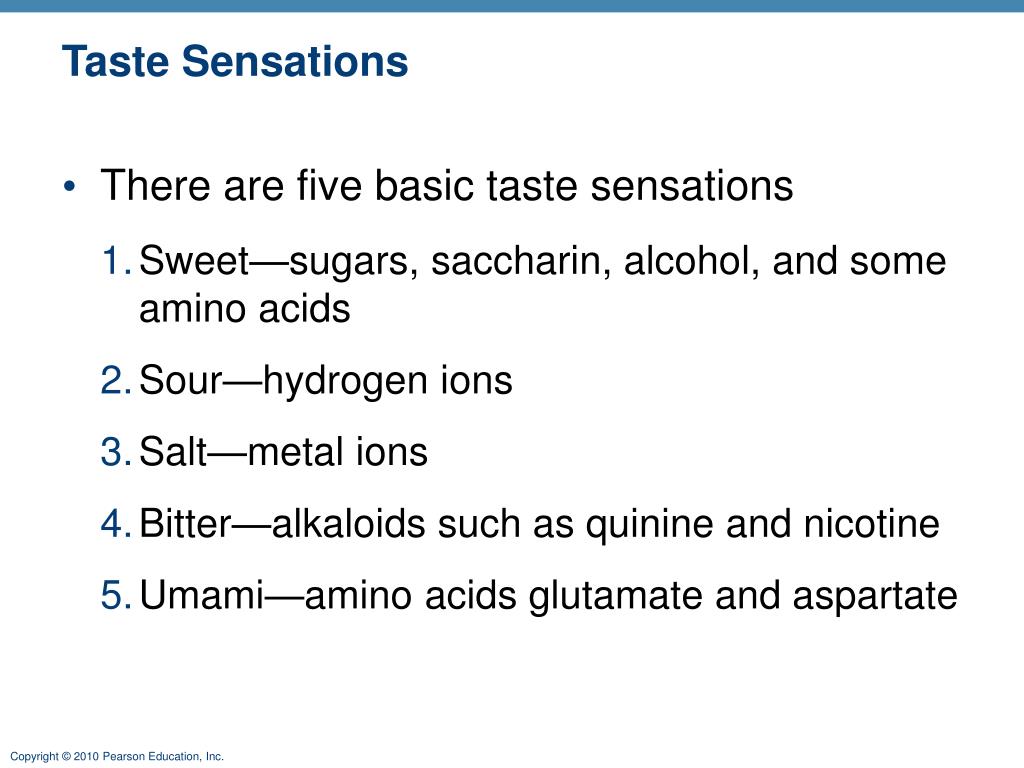 Taste Sensations

• There are five basic taste sensations

1. Sweet—sugars, saccharin, alcohol, and some amino acids

2. Sour—hydrogen ions

3. Salt—metal ions

4. Bitter—alkaloids such as quinine and nicotine

5. Umami—amino acids glutamate and aspartate

Copyright © 2010 Pearson Education, Inc.